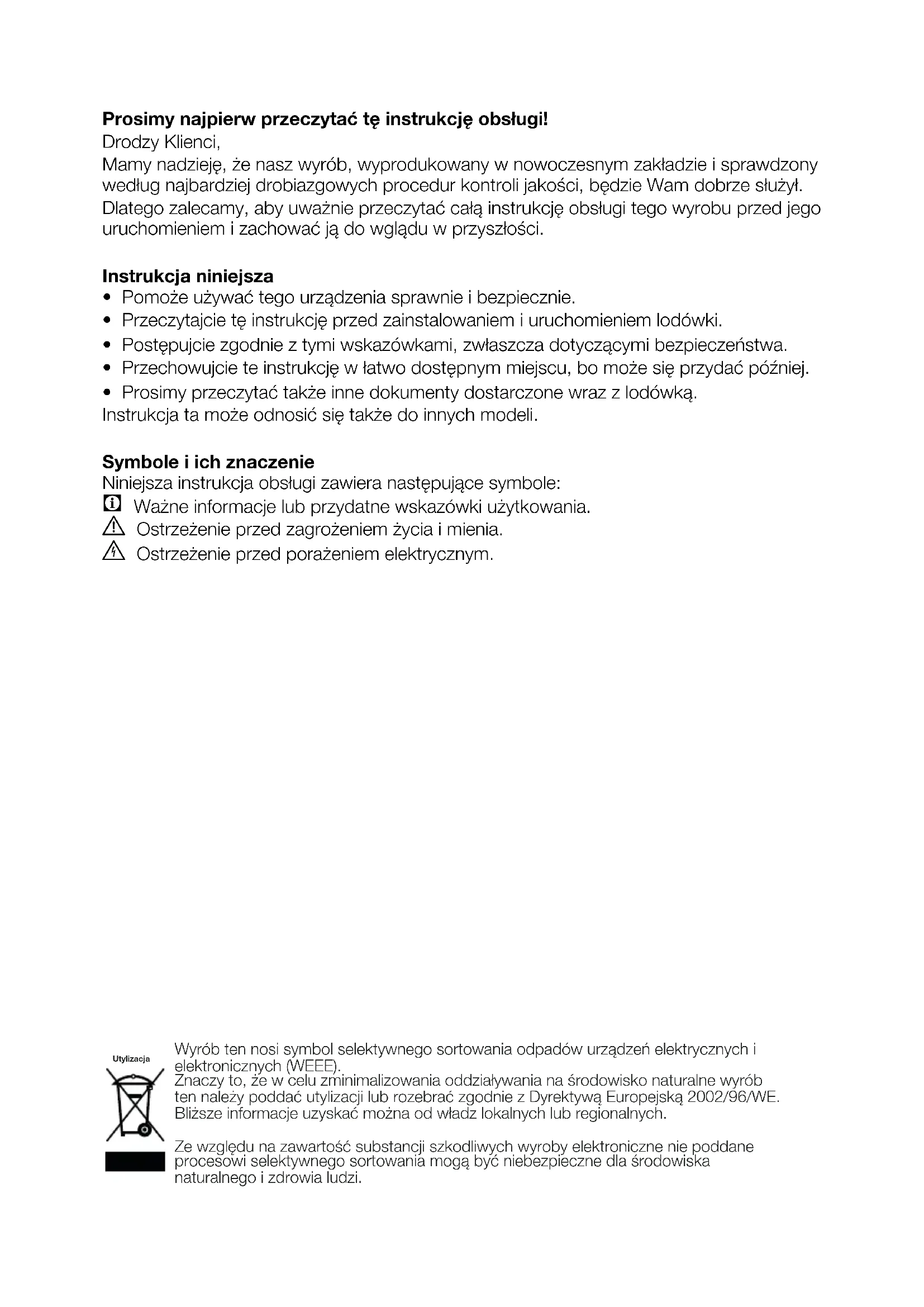 **Prosimy najpierw przeczytać tę instrukcję obsługi!**
Drodzy Klienci,
Mamy nadzieję, że nasz wyrób, wyprodukowany w nowoczesnym zakładzie i sprawdzony według najbardziej drobiazgowych procedur kontroli jakości, będzie Wam dobrze służył.
Dlatego zalecamy, aby uważnie przeczytać całą instrukcję obsługi tego wyrobu przed jego uruchomieniem i zachować ją do wglądu w przyszłości.

**Instrukcja niniejsza**
• Pomoże używać tego urządzenia sprawnie i bezpiecznie.
• Przeczytajcie tę instrukcję przed zainstalowaniem i uruchomieniem lodówki.
• Postępujcie zgodnie z tymi wskazówkami, zwłaszcza dotyczącymi bezpieczeństwa.
• Przechowujcie te instrukcję w łatwo dostępnym miejscu, bo może się przydać później.
• Prosimy przeczytać także inne dokumenty dostarczone wraz z lodówką.
Instrukcja ta może odnosić się także do innych modeli.

**Symbole i ich znaczenie**
Niniejsza instrukcja obsługi zawiera następujące symbole:
Ważne informacje lub przydatne wskazówki użytkowania.
Ostrzeżenie przed zagrożeniem życia i mienia.
Ostrzeżenie przed porażeniem elektrycznym.

Utylizacja

Wyrób ten nosi symbol selektywnego sortowania odpadów urządzeń elektrycznych i elektronicznych (WEEE).
Znaczy to, że w celu zminimalizowania oddziaływania na środowisko naturalne wyrób ten należy poddać utylizacji lub rozebrać zgodnie z Dyrektywą Europejską 2002/96/WE.
Bliższe informacje uzyskać można od władz lokalnych lub regionalnych.

Ze względu na zawartość substancji szkodliwych wyroby elektroniczne nie poddane procesowi selektywnego sortowania mogą być niebezpieczne dla środowiska naturalnego i zdrowia ludzi.